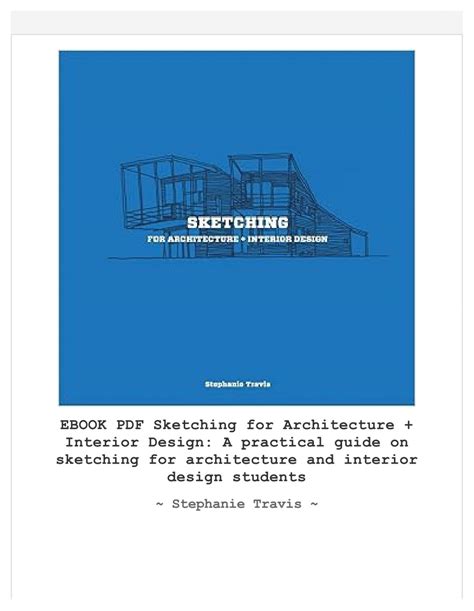 SKETCHING
FOR ARCHITECTURE + INTERIOR DESIGN

Stephanie Travis

EBOOK PDF Sketching for Architecture + Interior Design: A practical guide on sketching for architecture and interior design students

~ Stephanie Travis ~